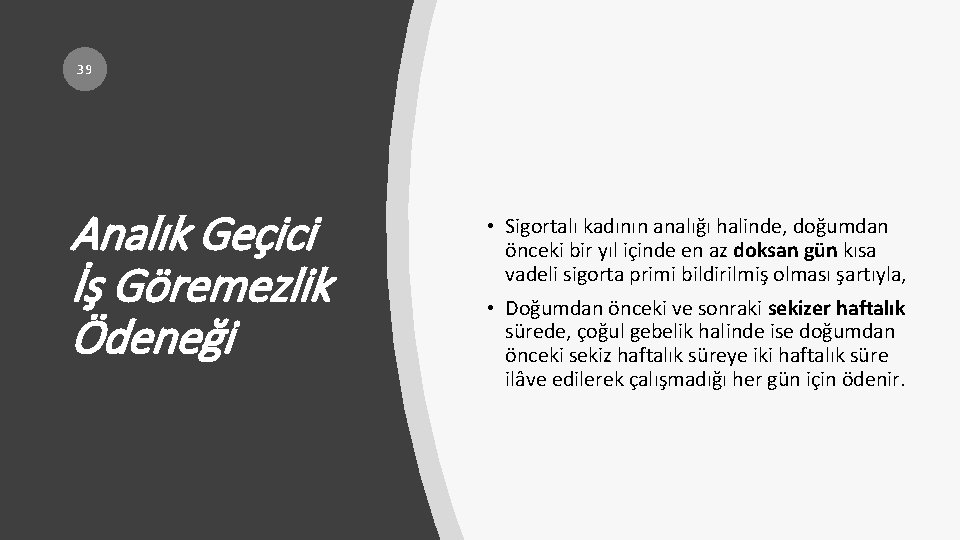 39

Analık Geçici İş Göremezlik Ödeneği

• Sigortalı kadının analığı halinde, doğumdan önceki bir yıl içinde en az doksan gün kısa vadeli sigorta primi bildirilmiş olması şartıyla,

• Doğumdan önceki ve sonraki sekizer haftalık sürede, çoğul gebelik halinde ise doğumdan önceki sekiz haftalık süreye iki haftalık süre ilâve edilerek çalışmadığı her gün için ödenir.